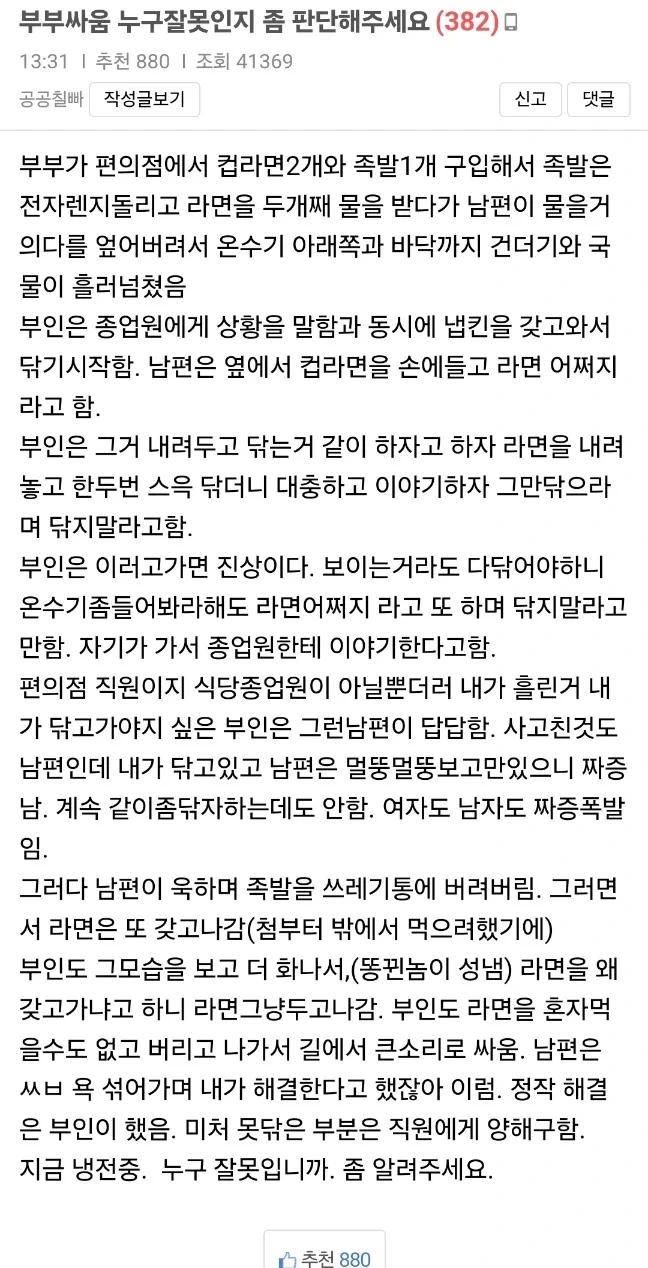 부부싸움 누구잘못인지 좀 판단해주세요 (382)

13:31 | 추천 880 | 조회 41369

공공칠빠 작성글보기

신고 댓글

부부가 편의점에서 컵라면2개와 족발1개 구입해서 족발은 전자렌지돌리고 라면을 두개째 물을 받다가 남편이 물을거의다를 엎어버려서 온수기 아래쪽과 바닥까지 건더기와 국물이 흘러넘쳤음
부인은 종업원에게 상황을 말함과 동시에 냅킨을 갖고와서 닦기시작함. 남편은 옆에서 컵라면을 손에들고 라면 어쩌지 라고 함.
부인은 그거 내려두고 닦는거 같이 하자고 하자 라면을 내려놓고 한두번 스윽 닦더니 대충하고 이야기하자 그만닦으라며 닦지말라고함.
부인은 이러고가면 진상이다. 보이는거라도 다닦어야하니 온수기좀들어봐라해도 라면어쩌지 라고 또 하며 닦지말라고만함. 자기가 가서 종업원한테 이야기한다고함.
편의점 직원이지 식당종업원이 아닐뿐더러 내가 흘린거 내가 닦고가야지 싶은 부인은 그런남편이 답답함. 사고친것도 남편인데 내가 닦고있고 남편은 멀뚱멀뚱보고만있으니 짜증남. 계속 같이좀닦자하는데도 안함. 여자도 남자도 짜증폭발임.
그러다 남편이 욱하며 족발을 쓰레기통에 버려버림. 그러면서 라면은 또 갖고나감(첨부터 밖에서 먹으려했기에)
부인도 그모습을 보고 더 화나서,(똥뀐놈이 성냄) 라면을 왜 갖고가냐고 하니 라면그냥두고나감. 부인도 라면을 혼자먹을수도 없고 버리고 나가서 길에서 큰소리로 싸움. 남편은 ㅆㅂ 욕 섞어가며 내가 해결한다고 했잖아 이럼. 정작 해결은 부인이 했음. 미처 못닦은 부분은 직원에게 양해구함.
지금 냉전중. 누구 잘못입니까. 좀 알려주세요.

추천 880